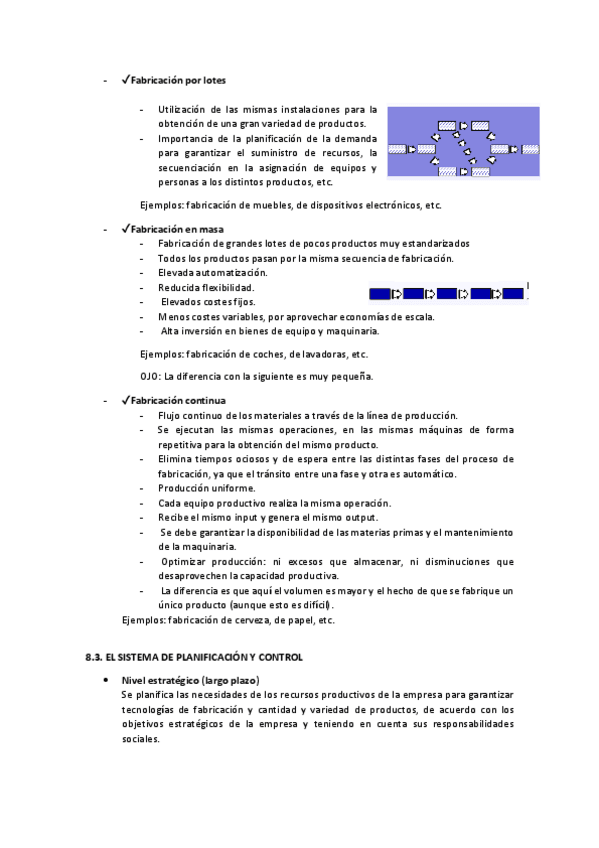 - ✓Fabricación por lotes

- Utilización de las mismas instalaciones para la obtención de una gran variedad de productos.
- Importancia de la planificación de la demanda para garantizar el suministro de recursos, la secuenciación en la asignación de equipos y personas a los distintos productos, etc.

Ejemplos: fabricación de muebles, de dispositivos electrónicos, etc.

- ✓Fabricación en masa
- Fabricación de grandes lotes de pocos productos muy estandarizados
- Todos los productos pasan por la misma secuencia de fabricación.
- Elevada automatización.
- Reducida flexibilidad.
- Elevados costes fijos.
- Menos costes variables, por aprovechar economías de escala.
- Alta inversión en bienes de equipo y maquinaria.

Ejemplos: fabricación de coches, de lavadoras, etc.

OJO: La diferencia con la siguiente es muy pequeña.

- ✓Fabricación continua
- Flujo continuo de los materiales a través de la línea de producción.
- Se ejecutan las mismas operaciones, en las mismas máquinas de forma repetitiva para la obtención del mismo producto.
- Elimina tiempos ociosos y de espera entre las distintas fases del proceso de fabricación, ya que el tránsito entre una fase y otra es automático.
- Producción uniforme.
- Cada equipo productivo realiza la misma operación.
- Recibe el mismo input y genera el mismo output.
- Se debe garantizar la disponibilidad de las materias primas y el mantenimiento de la maquinaria.
- Optimizar producción: ni excesos que almacenar, ni disminuciones que desaprovechen la capacidad productiva.
- La diferencia es que aquí el volumen es mayor y el hecho de que se fabrique un único producto (aunque esto es difícil).

Ejemplos: fabricación de cerveza, de papel, etc.

8.3. EL SISTEMA DE PLANIFICACIÓN Y CONTROL

• Nivel estratégico (largo plazo)
Se planifica las necesidades de los recursos productivos de la empresa para garantizar tecnologías de fabricación y cantidad y variedad de productos, de acuerdo con los objetivos estratégicos de la empresa y teniendo en cuenta sus responsabilidades sociales.